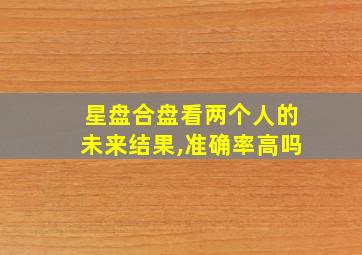 星盘合盘看两个人的未来结果,准确率高吗